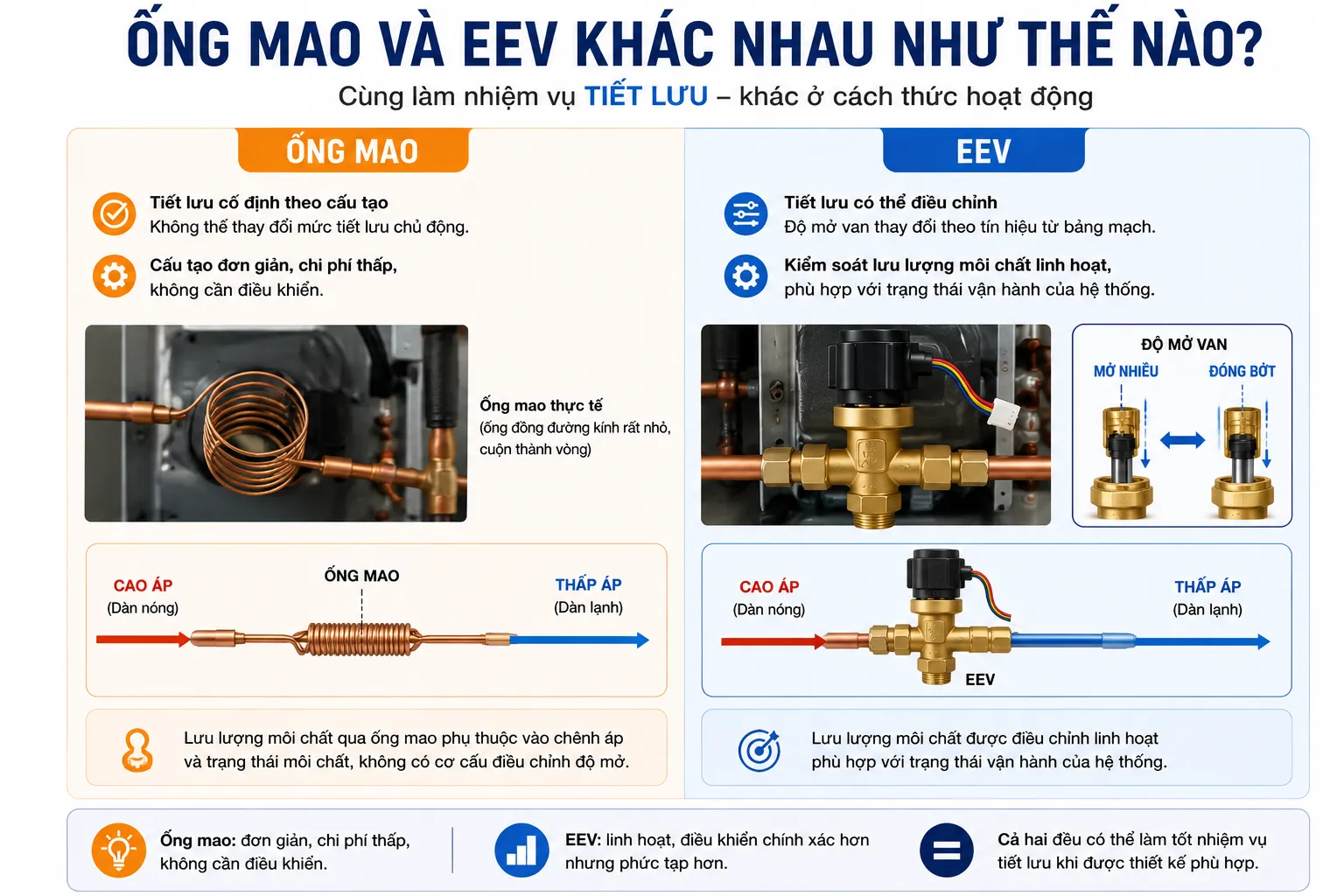 ỐNG MAO VÀ EEV KHÁC NHAU NHƯ THẾ NÀO?

Cùng làm nhiệm vụ TIẾT LƯU – khác ở cách thức hoạt động

ỐNG MAO

Tiết lưu cố định theo cấu tạo
Không thể thay đổi mức tiết lưu chủ động.

Cấu tạo đơn giản, chi phí thấp, không cần điều khiển.

Ống mao thực tế
(ống đồng đường kính rất nhỏ, cuộn thành vòng)

CAO ÁP
(Dàn nóng)

ỐNG MAO

THẤP ÁP
(Dàn lạnh)

Lưu lượng môi chất qua ống mao phụ thuộc vào chênh áp và trạng thái môi chất, không có cơ cấu điều chỉnh độ mở.

EEV

Tiết lưu có thể điều chỉnh
Độ mở van thay đổi theo tín hiệu từ bảng mạch.

Kiểm soát lưu lượng môi chất linh hoạt, phù hợp với trạng thái vận hành của hệ thống.

ĐỘ MỞ VAN

MỞ NHIỀU

ĐÓNG BỚT

CAO ÁP
(Dàn nóng)

THẤP ÁP
(Dàn lạnh)

EEV

Lưu lượng môi chất được điều chỉnh linh hoạt phù hợp với trạng thái vận hành của hệ thống.

Ống mao: đơn giản, chi phí thấp, không cần điều khiển.

EEV: linh hoạt, điều khiển chính xác hơn nhưng phức tạp hơn.

Cả hai đều có thể làm tốt nhiệm vụ tiết lưu khi được thiết kế phù hợp.